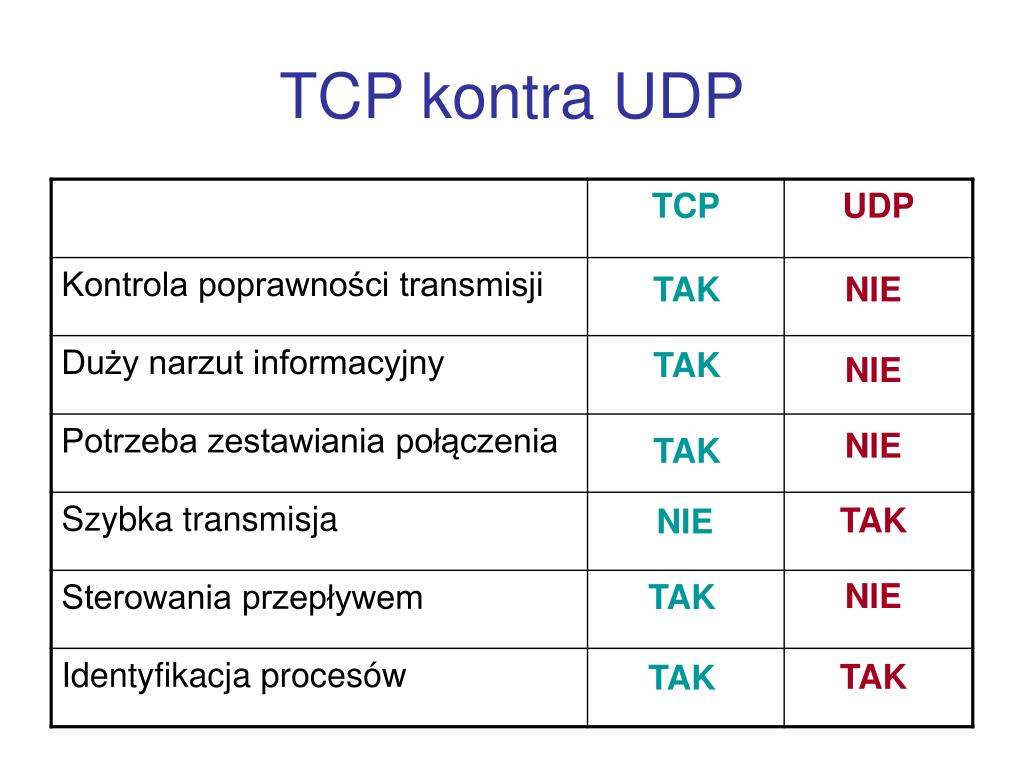 TCP kontra UDP

| | TCP | UDP |
|---|---|---|
| Kontrola poprawności transmisji | TAK | NIE |
| Duży narzut informacyjny | TAK | NIE |
| Potrzeba zestawiania połączenia | TAK | NIE |
| Szybka transmisja | NIE | TAK |
| Sterowania przepływem | TAK | NIE |
| Identyfikacja procesów | TAK | TAK |